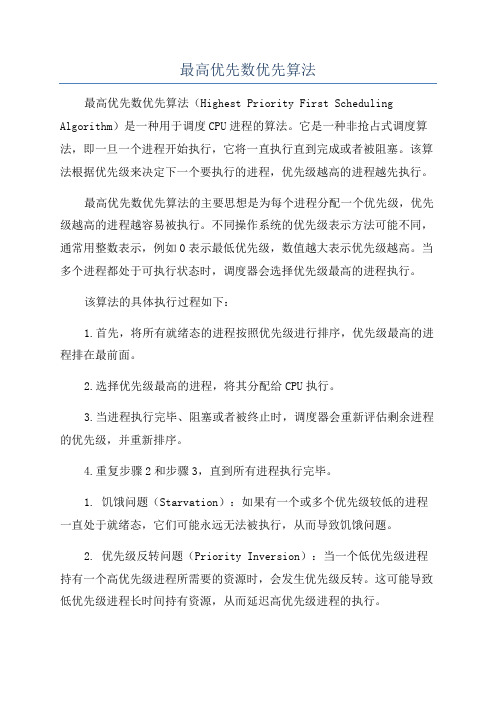 最高优先数优先算法

最高优先数优先算法（Highest Priority First Scheduling Algorithm）是一种用于调度CPU进程的算法。它是一种非抢占式调度算法，即一旦一个进程开始执行，它将一直执行直到完成或者被阻塞。该算法根据优先级来决定下一个要执行的进程，优先级越高的进程越先执行。

最高优先数优先算法的主要思想是为每个进程分配一个优先级，优先级越高的进程越容易被执行。不同操作系统的优先级表示方法可能不同，通常用整数表示，例如0表示最低优先级，数值越大表示优先级越高。当多个进程都处于可执行状态时，调度器会选择优先级最高的进程执行。

该算法的具体执行过程如下：

1.首先，将所有就绪态的进程按照优先级进行排序，优先级最高的进程排在最前面。

2.选择优先级最高的进程，将其分配给CPU执行。

3.当进程执行完毕、阻塞或者被终止时，调度器会重新评估剩余进程的优先级，并重新排序。

4.重复步骤2和步骤3，直到所有进程执行完毕。

1. 饥饿问题（Starvation）：如果有一个或多个优先级较低的进程一直处于就绪态，它们可能永远无法被执行，从而导致饥饿问题。

2. 优先级反转问题（Priority Inversion）：当一个低优先级进程持有一个高优先级进程所需要的资源时，会发生优先级反转。这可能导致低优先级进程长时间持有资源，从而延迟高优先级进程的执行。